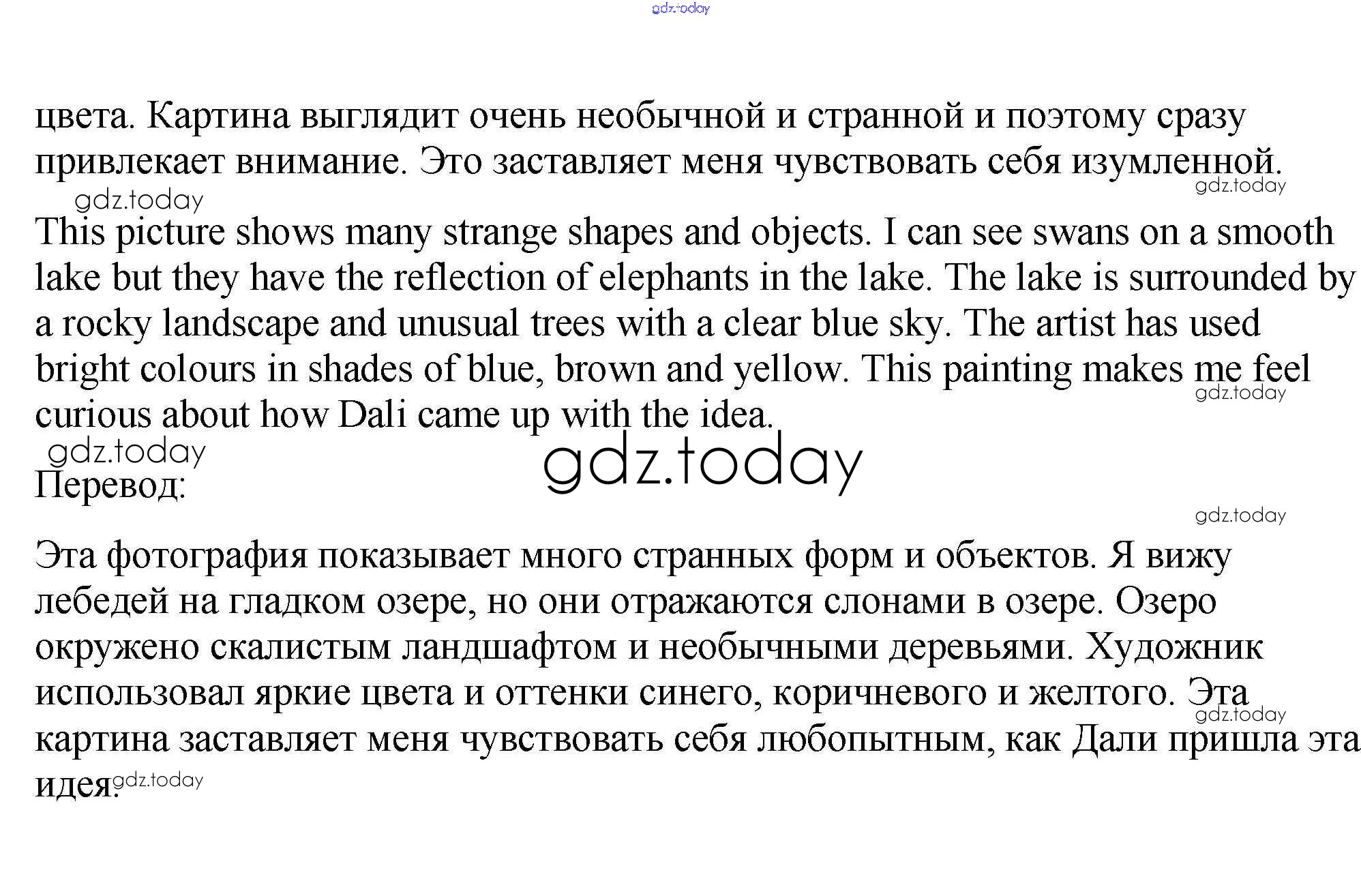 gdz.today

цвета. Картина выглядит очень необычной и странной и поэтому сразу привлекает внимание. Это заставляет меня чувствовать себя изумленной.

gdz.today gdz.today

This picture shows many strange shapes and objects. I can see swans on a smooth lake but they have the reflection of elephants in the lake. The lake is surrounded by a rocky landscape and unusual trees with a clear blue sky. The artist has used bright colours in shades of blue, brown and yellow. This painting makes me feel curious about how Dali came up with the idea.

gdz.today

gdz.today gdz.today

Перевод:

gdz.today

Эта фотография показывает много странных форм и объектов. Я вижу лебедей на гладком озере, но они отражаются слонами в озере. Озеро окружено скалистым ландшафтом и необычными деревьями. Художник использовал яркие цвета и оттенки синего, коричневого и желтого. Эта картина заставляет меня чувствовать себя любопытным, как Дали пришла эта идея.

gdz.today gdz.today